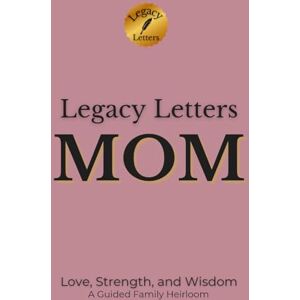 Legacy Letters

Legacy Letters
MOM

Love, Strength, and Wisdom
A Guided Family Heirloom